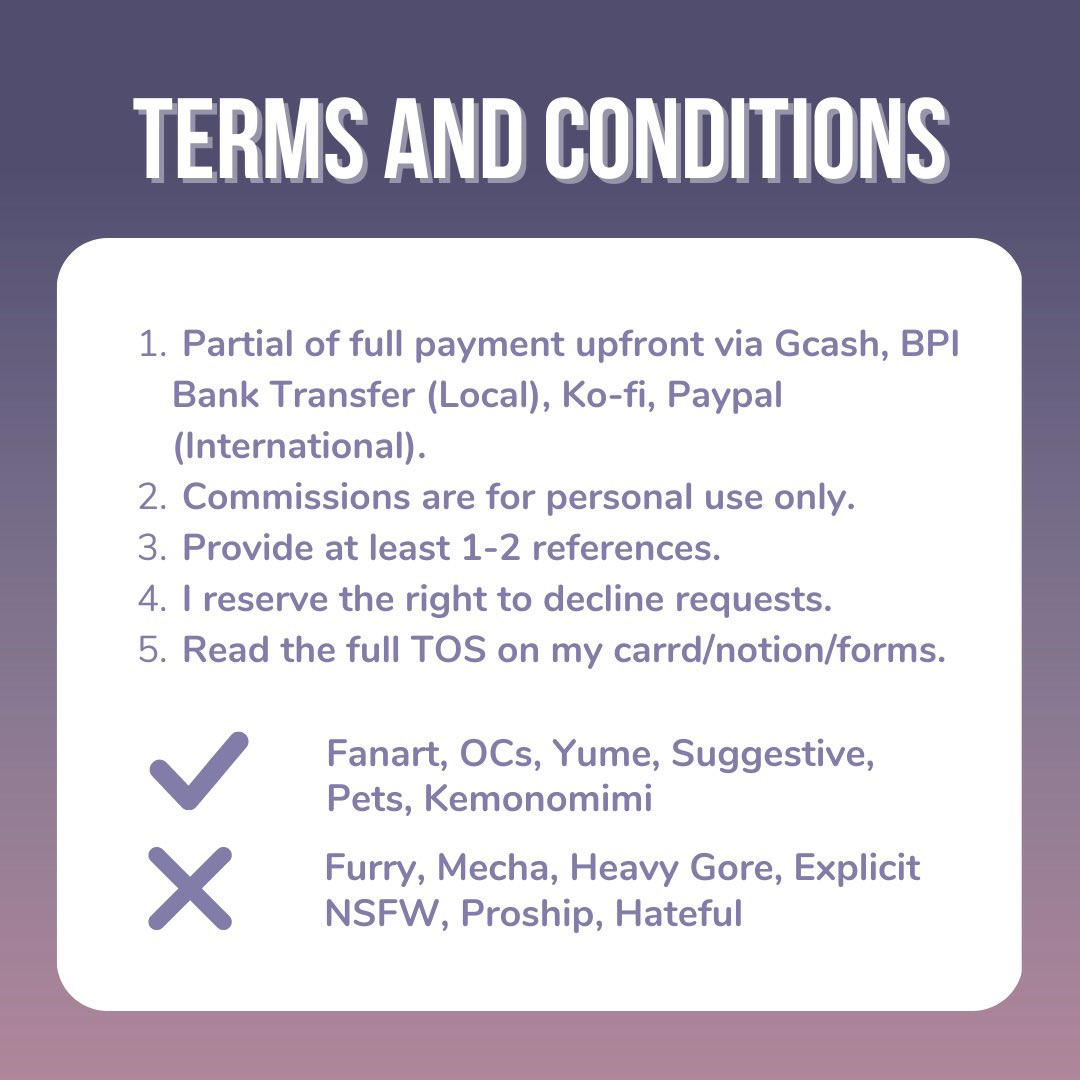 TERMS AND CONDITIONS

1. Partial of full payment upfront via Gcash, BPI Bank Transfer (Local), Ko-fi, Paypal (International).
2. Commissions are for personal use only.
3. Provide at least 1-2 references.
4. I reserve the right to decline requests.
5. Read the full TOS on my carrd/notion/forms.

Fanart, OCs, Yume, Suggestive, Pets, Kemonomimi

Furry, Mecha, Heavy Gore, Explicit NSFW, Proship, Hateful